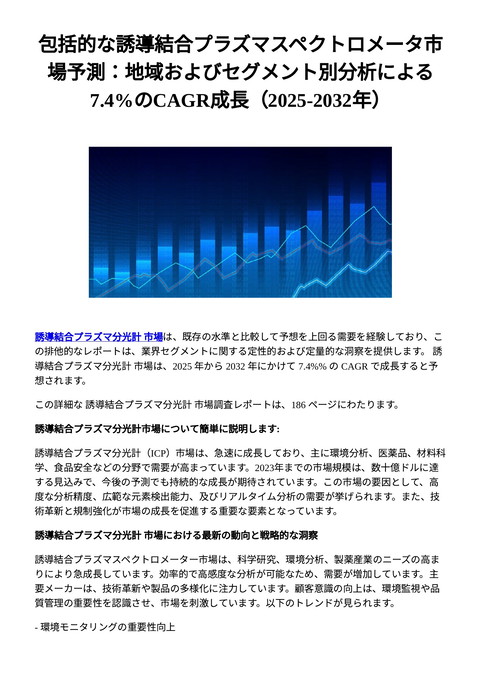 包括的な誘導結合プラズマスペクトロメータ市場予測：地域およびセグメント別分析による7.4%のCAGR成長（2025-2032年）

誘導結合プラズマ分光計 市場は、既存の水準と比較して予想を上回る需要を経験しており、この排他的なレポートは、業界セグメントに関する定性的および定量的な洞察を提供します。 誘導結合プラズマ分光計 市場は、2025 年から 2032 年にかけて 7.4%% の CAGR で成長すると予想されます。

この詳細な 誘導結合プラズマ分光計 市場調査レポートは、186 ページにわたります。

誘導結合プラズマ分光計市場について簡単に説明します:

誘導結合プラズマ分光計（ICP）市場は、急速に成長しており、主に環境分析、医薬品、材料科学、食品安全などの分野で需要が高まっています。2023年までの市場規模は、数十億ドルに達する見込みで、今後の予測でも持続的な成長が期待されています。この市場の要因として、高度な分析精度、広範な元素検出能力、及びリアルタイム分析の需要が挙げられます。また、技術革新と規制強化が市場の成長を促進する重要な要素となっています。

誘導結合プラズマ分光計 市場における最新の動向と戦略的な洞察

誘導結合プラズマスペクトロメーター市場は、科学研究、環境分析、製薬産業のニーズの高まりにより急成長しています。効率的で高感度な分析が可能なため、需要が増加しています。主要メーカーは、技術革新や製品の多様化に注力しています。顧客意識の向上は、環境監視や品質管理の重要性を認識させ、市場を刺激しています。以下のトレンドが見られます。

- 環境モニタリングの重要性向上